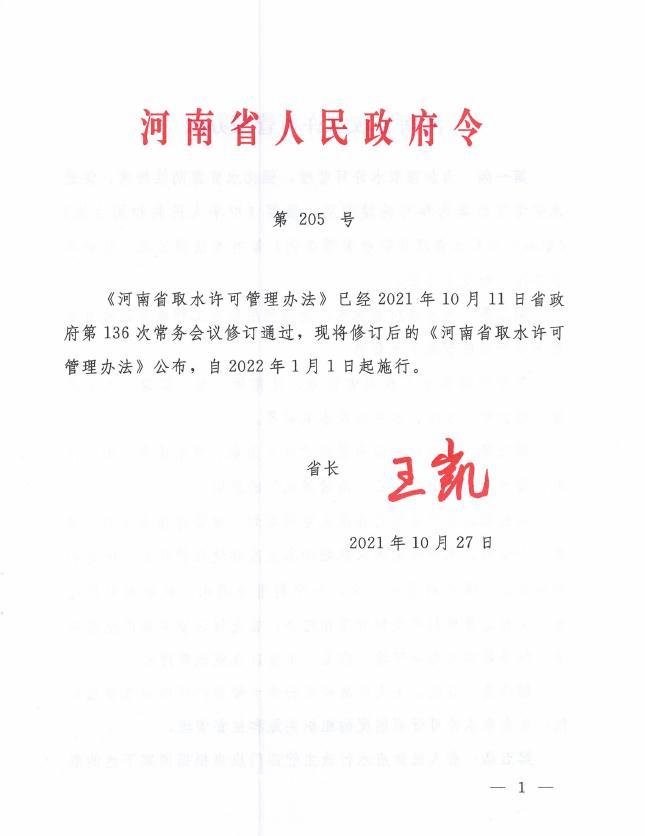 河南省人民政府令

第 205 号

《河南省取水许可管理办法》已经 2021 年 10 月 11 日省政府第 136 次常务会议修订通过，现将修订后的《河南省取水许可管理办法》公布，自 2022 年 1 月 1 日起施行。

省长 王凯

2021 年 10 月 27 日

— 1 —